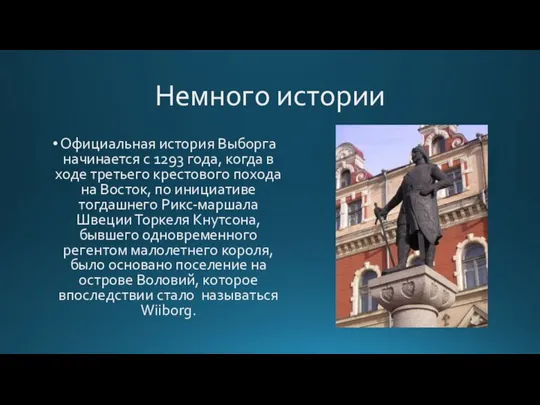 Немного истории

• Официальная история Выборга начинается с 1293 года, когда в ходе третьего крестового похода на Восток, по инициативе тогдашнего Рикс-маршала Швеции Торкеля Кнутсона, бывшего одновременного регентом малолетнего короля, было основано поселение на острове Воловий, которое впоследствии стало называться Wiiborg.